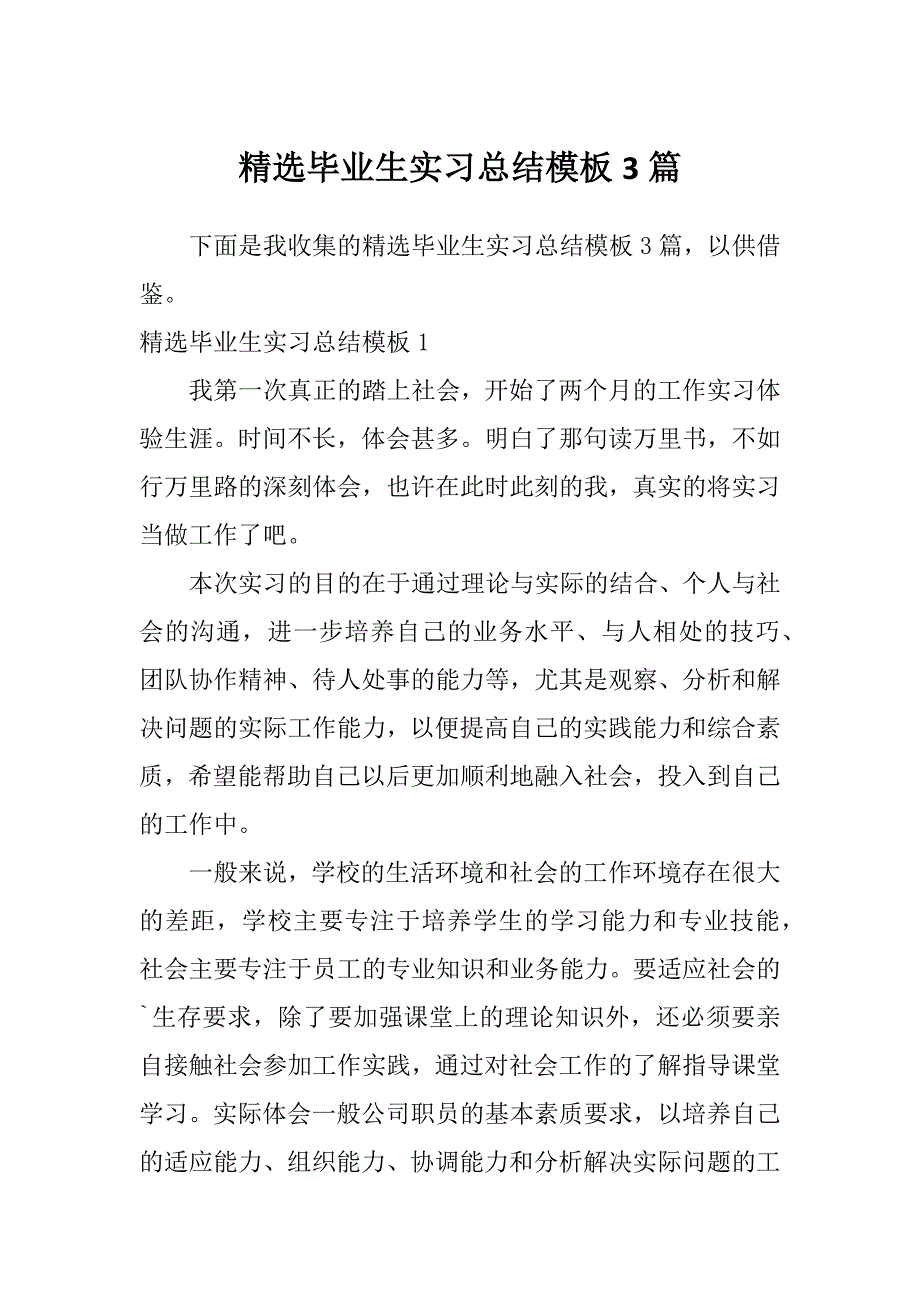 精选毕业生实习总结模板3篇

下面是我收集的精选毕业生实习总结模板3篇，以供借鉴。

精选毕业生实习总结模板1

我第一次真正的踏上社会，开始了两个月的工作实习体验生涯。时间不长，体会甚多。明白了那句读万里书，不如行万里路的深刻体会，也许在此时此刻的我，真实的将实习当做工作了吧。

本次实习的目的在于通过理论与实际的结合、个人与社会的沟通，进一步培养自己的业务水平、与人相处的技巧、团队协作精神、待人处事的能力等，尤其是观察、分析和解决问题的实际工作能力，以便提高自己的实践能力和综合素质，希望能帮助自己以后更加顺利地融入社会，投入到自己的工作中。

一般来说，学校的生活环境和社会的工作环境存在很大的差距，学校主要专注于培养学生的学习能力和专业技能，社会主要专注于员工的专业知识和业务能力。要适应社会的`生存要求，除了要加强课堂上的理论知识外，还必须要亲自接触社会参加工作实践，通过对社会工作的了解指导课堂学习。实际体会一般公司职员的基本素质要求，以培养自己的适应能力、组织能力、协调能力和分析解决实际问题的工